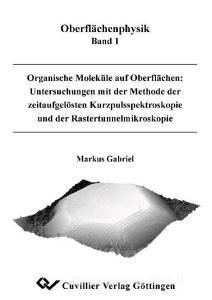 Oberflächenphysik
Band 1

Organische Moleküle auf Oberflächen: Untersuchungen mit der Methode der zeitaufgelösten Kurzpulsspektroskopie und der Rastertunnelmikroskopie

Markus Gabriel

Cuvillier Verlag Göttingen